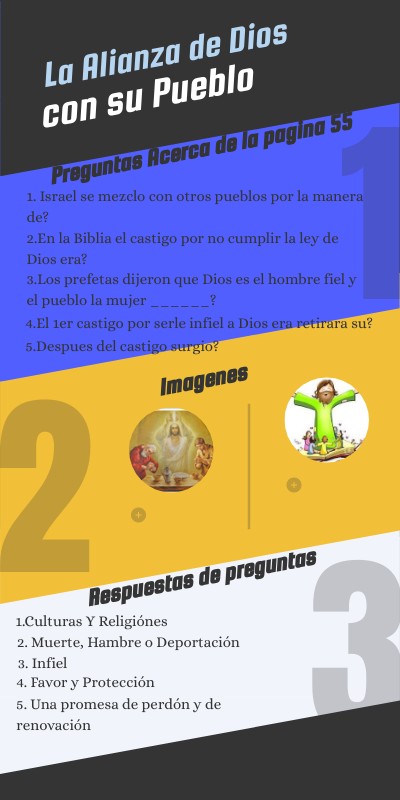 La Alianza de Dios
con su Pueblo

Preguntas Acerca de la pagina 55

1

1. Israel se mezclo con otros pueblos por la manera de?

2.En la Biblia el castigo por no cumplir la ley de Dios era?

3.Los prefetas dijeron que Dios es el hombre fiel y el pueblo la mujer ____?

4.El 1er castigo por serle infiel a Dios era retirara su?

5.Despues del castigo surgio?

Imagenes

2

Respuestas de preguntas

3

1.Culturas Y Religiónes
2. Muerte, Hambre o Deportación
3. Infiel
4. Favor y Protección
5. Una promesa de perdón y de renovación